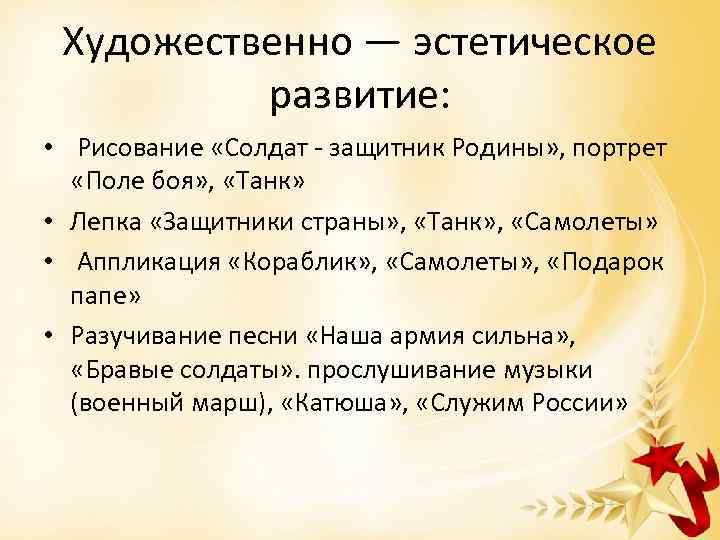 Художественно — эстетическое развитие:

• Рисование «Солдат - защитник Родины», портрет «Поле боя», «Танк»

• Лепка «Защитники страны», «Танк», «Самолеты»

• Аппликация «Кораблик», «Самолеты», «Подарок папе»

• Разучивание песни «Наша армия сильна», «Бравые солдаты». прослушивание музыки (военный марш), «Катюша», «Служим России»